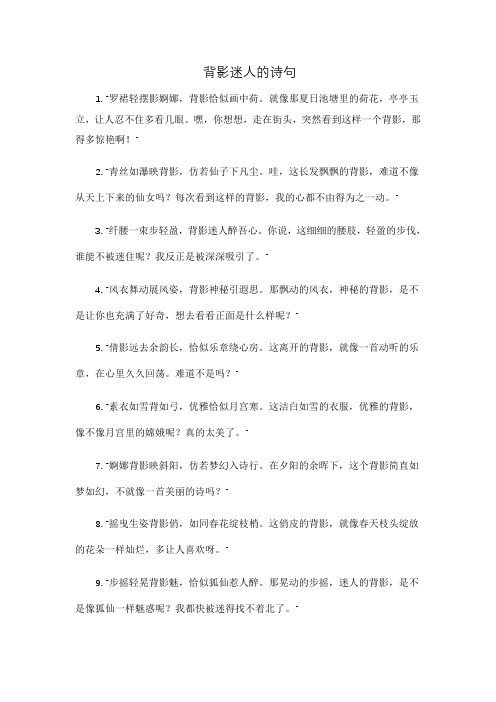 背影迷人的诗句

1. "罗裙轻摆影婀娜，背影恰似画中荷。就像那夏日池塘里的荷花，亭亭玉立，让人忍不住多看几眼。嘿，你想想，走在街头，突然看到这样一个背影，那得多惊艳啊！"

2. "青丝如瀑映背影，仿若仙子下凡尘。哇，这长发飘飘的背影，难道不像从天上下来的仙女吗？每次看到这样的背影，我的心都不由得为之一动。"

3. "纤腰一束步轻盈，背影迷人醉吾心。你说，这细细的腰肢，轻盈的步伐，谁能不被迷住呢？我反正是被深深吸引了。"

4. "风衣舞动展风姿，背影神秘引遐思。那飘动的风衣，神秘的背影，是不是让你也充满了好奇，想去看看正面是什么样呢？"

5. "倩影远去余韵长，恰似乐章绕心房。这离开的背影，就像一首动听的乐章，在心里久久回荡。难道不是吗？"

6. "素衣如雪背如弓，优雅恰似月宫寒。这洁白如雪的衣服，优雅的背影，像不像月宫里的嫦娥呢？真的太美了。"

7. "婀娜背影映斜阳，仿若梦幻入诗行。在夕阳的余晖下，这个背影简直如梦如幻，不就像一首美丽的诗吗？"

8. "摇曳生姿背影俏，如同春花绽枝梢。这俏皮的背影，就像春天枝头绽放的花朵一样灿烂，多让人喜欢呀。"

9. "步摇轻晃背影魅，恰似狐仙惹人醉。那晃动的步摇，迷人的背影，是不是像狐仙一样魅惑呢？我都快被迷得找不着北了。"